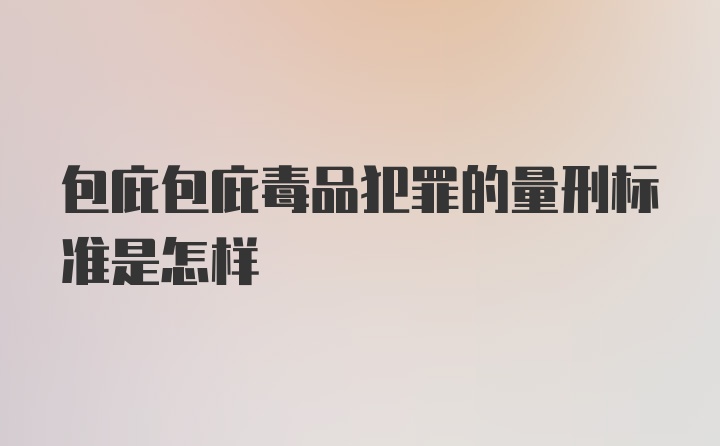 包庇包庇毒品犯罪的量刑标准是怎样